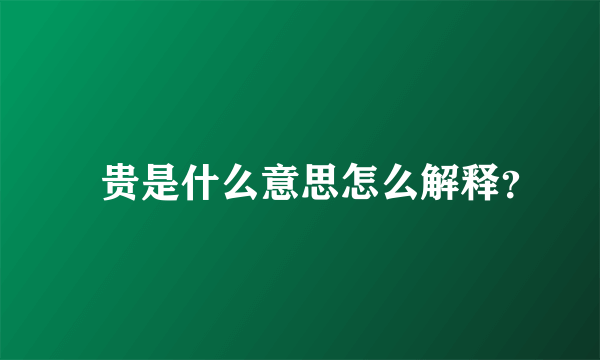 贵是什么意思怎么解释?